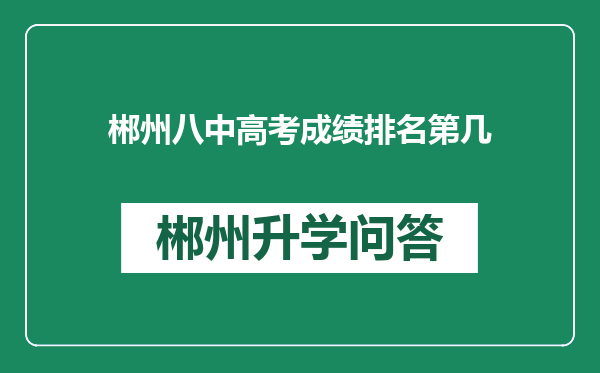 郴州八中高考成绩排名第几

郴州升学问答